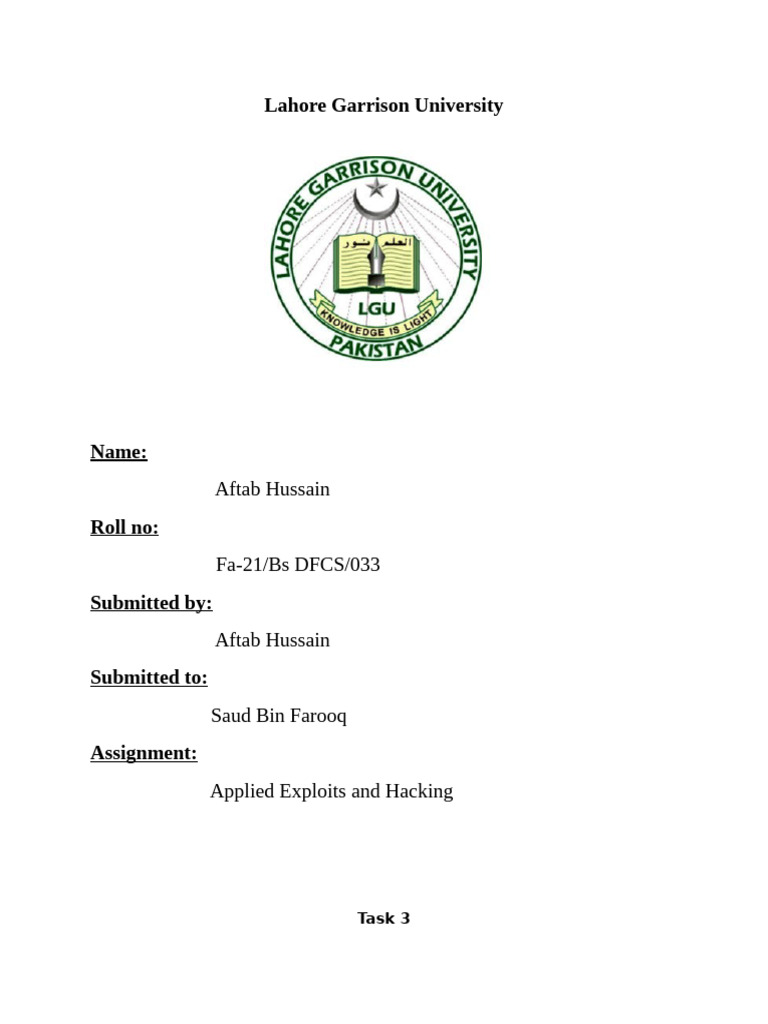 Lahore Garrison University

LAHORE GARRISON UNIVERSITY
العلم نور
LGU
KNOWLEDGE IS LIGHT
PAKISTAN

Name:

Aftab Hussain

Roll no:

Fa-21/Bs DFCS/033

Submitted by:

Aftab Hussain

Submitted to:

Saud Bin Farooq

Assignment:

Applied Exploits and Hacking

Task 3